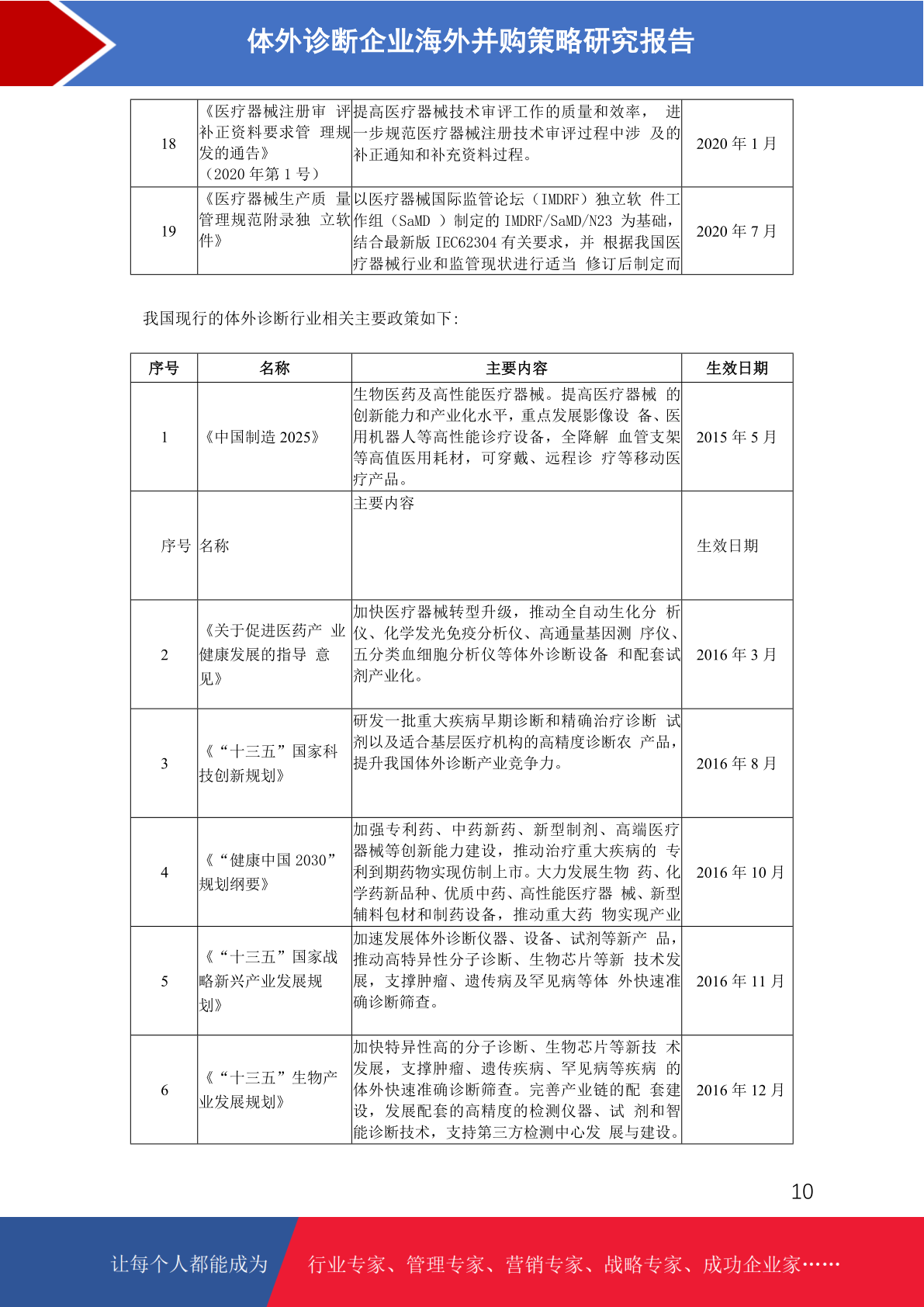 体外诊断企业海外并购策略研究报告

| 18 | 《医疗器械注册审 评补正资料要求管 理规发的通告》（2020 年第 1 号） | 提高医疗器械技术审评工作的质量和效率， 进一步规范医疗器械注册技术审评过程中涉 及的补正通知和补充资料过程。 | 2020 年 1 月 |
|---|---|---|---|
| 19 | 《医疗器械生产质 量管理规范附录独 立软件》 | 以医疗器械国际监管论坛（IMDRF）独立软 件工作组（SaMD ）制定的 IMDRF/SaMD/N23 为基础，结合最新版 IEC62304 有关要求，并 根据我国医疗器械行业和监管现状进行适当 修订后制定而 | 2020 年 7 月 |

我国现行的体外诊断行业相关主要政策如下:

| 序号 | 名称 | 主要内容 | 生效日期 |
|---|---|---|---|
| 1 | 《中国制造 2025》 | 生物医药及高性能医疗器械。提高医疗器械 的创新能力和产业化水平，重点发展影像设 备、医用机器人等高性能诊疗设备，全降解 血管支架等高值医用耗材，可穿戴、远程诊 疗等移动医疗产品。 | 2015 年 5 月 |
| 序号 | 名称 | 主要内容 | 生效日期 |
| 2 | 《关于促进医药产 业健康发展的指导 意见》 | 加快医疗器械转型升级，推动全自动生化分 析仪、化学发光免疫分析仪、高通量基因测 序仪、五分类血细胞分析仪等体外诊断设备 和配套试剂产业化。 | 2016 年 3 月 |
| 3 | 《“十三五”国家科技创新规划》 | 研发一批重大疾病早期诊断和精确治疗诊断 试剂以及适合基层医疗机构的高精度诊断农 产品，提升我国体外诊断产业竞争力。 | 2016 年 8 月 |
| 4 | 《“健康中国 2030”规划纲要》 | 加强专利药、中药新药、新型制剂、高端医疗器械等创新能力建设，推动治疗重大疾病的 专利到期药物实现仿制上市。大力发展生物 药、化学药新品种、优质中药、高性能医疗器 械、新型辅料包材和制药设备，推动重大药 物实现产业 | 2016 年 10 月 |
| 5 | 《“十三五”国家战略新兴产业发展规划》 | 加速发展体外诊断仪器、设备、试剂等新产 品，推动高特异性分子诊断、生物芯片等新 技术发展，支撑肿瘤、遗传病及罕见病等体 外快速准确诊断筛查。 | 2016 年 11 月 |
| 6 | 《“十三五”生物产业发展规划》 | 加快特异性高的分子诊断、生物芯片等新技 术发展，支撑肿瘤、遗传疾病、罕见病等疾病 的体外快速准确诊断筛查。完善产业链的配 套建设，发展配套的高精度的检测仪器、试 剂和智能诊断技术，支持第三方检测中心发 展与建设。 | 2016 年 12 月 |

10

让每个人都能成为 行业专家、管理专家、营销专家、战略专家、成功企业家……